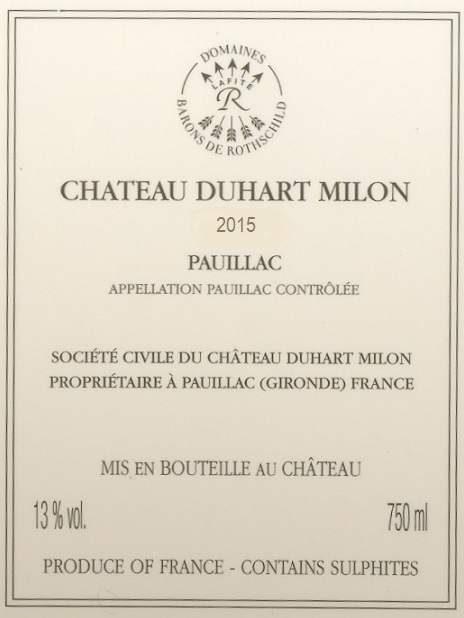 DOMAINES
LAFITE
R
BARONS DE ROTHSCHILD

CHATEAU DUHART MILON

2015

PAUILLAC

APPELLATION PAUILLAC CONTRÔLÉE

SOCIÉTÉ CIVILE DU CHÂTEAU DUHART MILON
PROPRIÉTAIRE À PAUILLAC (GIRONDE) FRANCE

MIS EN BOUTEILLE AU CHÂTEAU

13 % vol.

750 ml

PRODUCE OF FRANCE - CONTAINS SULPHITES